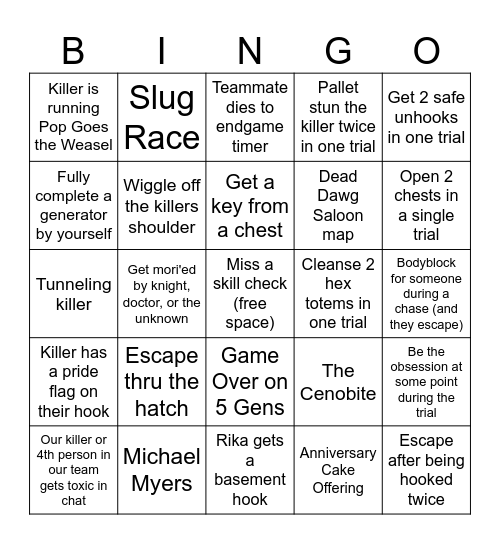 | B | I | N | G | O |
|---|---|---|---|---|
| Killer is running Pop Goes the Weasel | Slug Race | Teammate dies to endgame timer | Pallet stun the killer twice in one trial | Get 2 safe unhooks in one trial |
| Fully complete a generator by yourself | Wiggle off the killers shoulder | Get a key from a chest | Dead Dawg Saloon map | Open 2 chests in a single trial |
| Tunneling killer | Get mori'ed by knight, doctor, or the unknown | Miss a skill check (free space) | Cleanse 2 hex totems in one trial | Bodyblock for someone during a chase (and they escape) |
| Killer has a pride flag on their hook | Escape thru the hatch | Game Over on 5 Gens | The Cenobite | Be the obsession at some point during the trial |
| Our killer or 4th person in our team gets toxic in chat | Michael Myers | Rika gets a basement hook | Anniversary Cake Offering | Escape after being hooked twice |